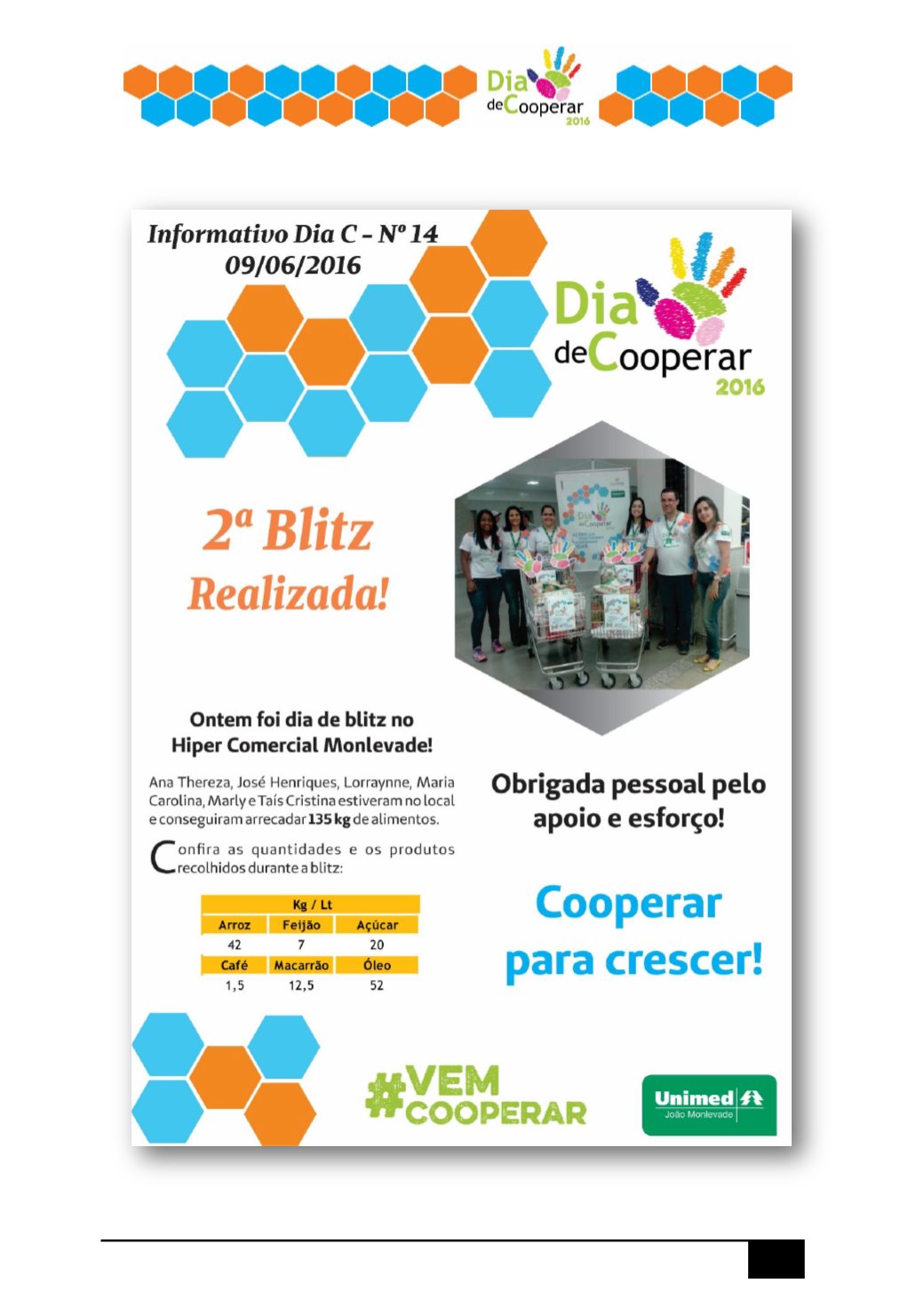 Dia de Cooperar 2016

Informativo Dia C - Nº 14
09/06/2016

Dia de Cooperar 2016

2ª Blitz
Realizada!

Ontem foi dia de blitz no Hiper Comercial Monlevade!

Ana Thereza, José Henriques, Lorraynne, Maria Carolina, Marly e Taís Cristina estiveram no local e conseguiram arrecadar 135 kg de alimentos.

Confira as quantidades e os produtos recolhidos durante a blitz:

| Kg / Lt | | |
|---|---|---|
| Arroz | Feijão | Açúcar |
| 42 | 7 | 20 |
| Café | Macarrão | Óleo |
| 1,5 | 12,5 | 52 |

Obrigada pessoal pelo apoio e esforço!

Cooperar para crescer!

#VEM COOPERAR

Unimed
João Monlevade